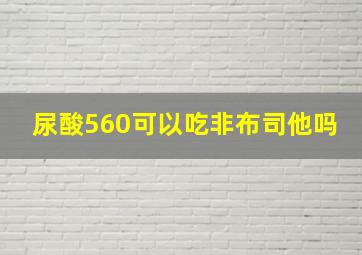 尿酸560可以吃非布司他吗